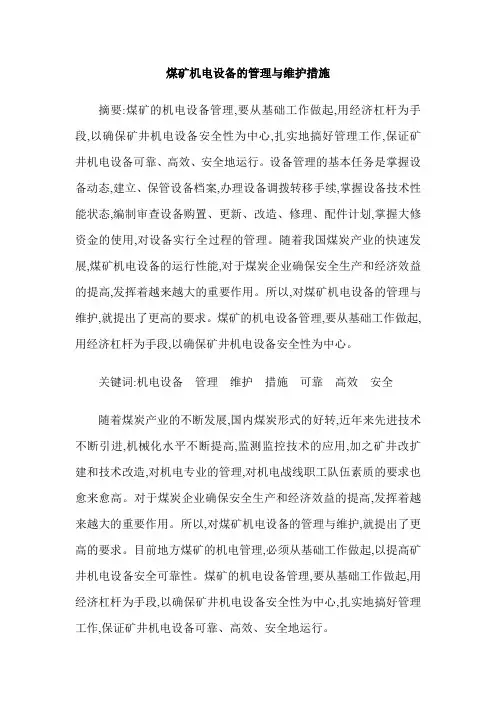 煤矿机电设备的管理与维护措施

摘要:煤矿的机电设备管理,要从基础工作做起,用经济杠杆为手段,以确保矿井机电设备安全性为中心,扎实地搞好管理工作,保证矿井机电设备可靠、高效、安全地运行。设备管理的基本任务是掌握设备动态,建立、保管设备档案,办理设备调拨转移手续,掌握设备技术性能状态,编制审查设备购置、更新、改造、修理、配件计划,掌握大修资金的使用,对设备实行全过程的管理。随着我国煤炭产业的快速发展,煤矿机电设备的运行性能,对于煤炭企业确保安全生产和经济效益的提高,发挥着越来越大的重要作用。所以,对煤矿机电设备的管理与维护,就提出了更高的要求。煤矿的机电设备管理,要从基础工作做起,用经济杠杆为手段,以确保矿井机电设备安全性为中心。

关键词:机电设备 管理 维护 措施 可靠 高效 安全

随着煤炭产业的不断发展,国内煤炭形式的好转,近年来先进技术不断引进,机械化水平不断提高,监测监控技术的应用,加之矿井改扩建和技术改造,对机电专业的管理,对机电战线职工队伍素质的要求也愈来愈高。对于煤炭企业确保安全生产和经济效益的提高,发挥着越来越大的重要作用。所以,对煤矿机电设备的管理与维护,就提出了更高的要求。目前地方煤矿的机电管理,必须从基础工作做起,以提高矿井机电设备安全可靠性。煤矿的机电设备管理,要从基础工作做起,用经济杠杆为手段,以确保矿井机电设备安全性为中心,扎实地搞好管理工作,保证矿井机电设备可靠、高效、安全地运行。